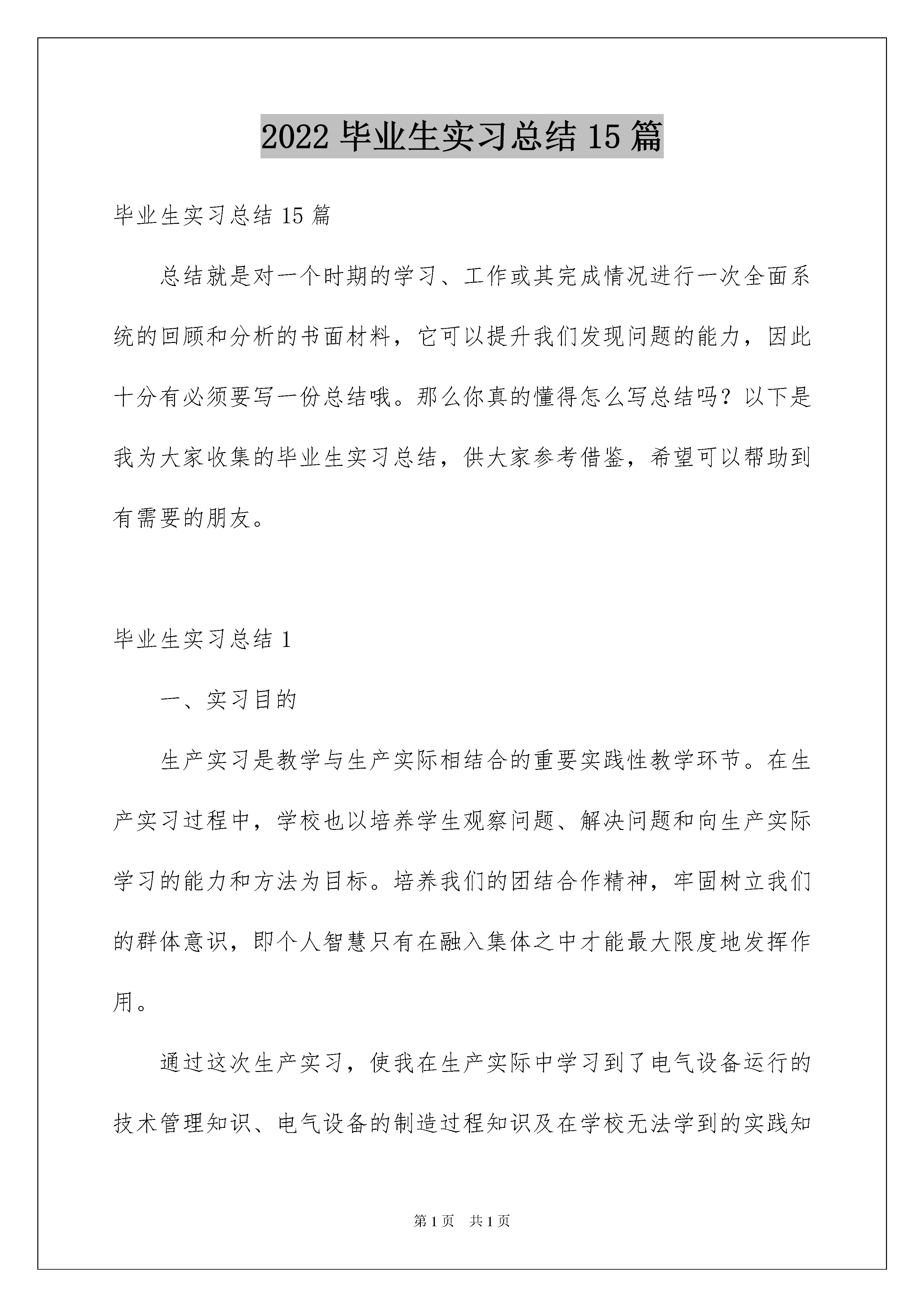 2022 毕业生实习总结 15 篇

毕业生实习总结 15 篇

总结就是对一个时期的学习、工作或其完成情况进行一次全面系统的回顾和分析的书面材料，它可以提升我们发现问题的能力，因此十分有必须要写一份总结哦。那么你真的懂得怎么写总结吗？以下是我为大家收集的毕业生实习总结，供大家参考借鉴，希望可以帮助到有需要的朋友。

毕业生实习总结 1

一、实习目的

生产实习是教学与生产实际相结合的重要实践性教学环节。在生产实习过程中，学校也以培养学生观察问题、解决问题和向生产实际学习的能力和方法为目标。培养我们的团结合作精神，牢固树立我们的群体意识，即个人智慧只有在融入集体之中才能最大限度地发挥作用。

通过这次生产实习，使我在生产实际中学习到了电气设备运行的技术管理知识、电气设备的制造过程知识及在学校无法学到的实践知

第 1 页 共 1 页